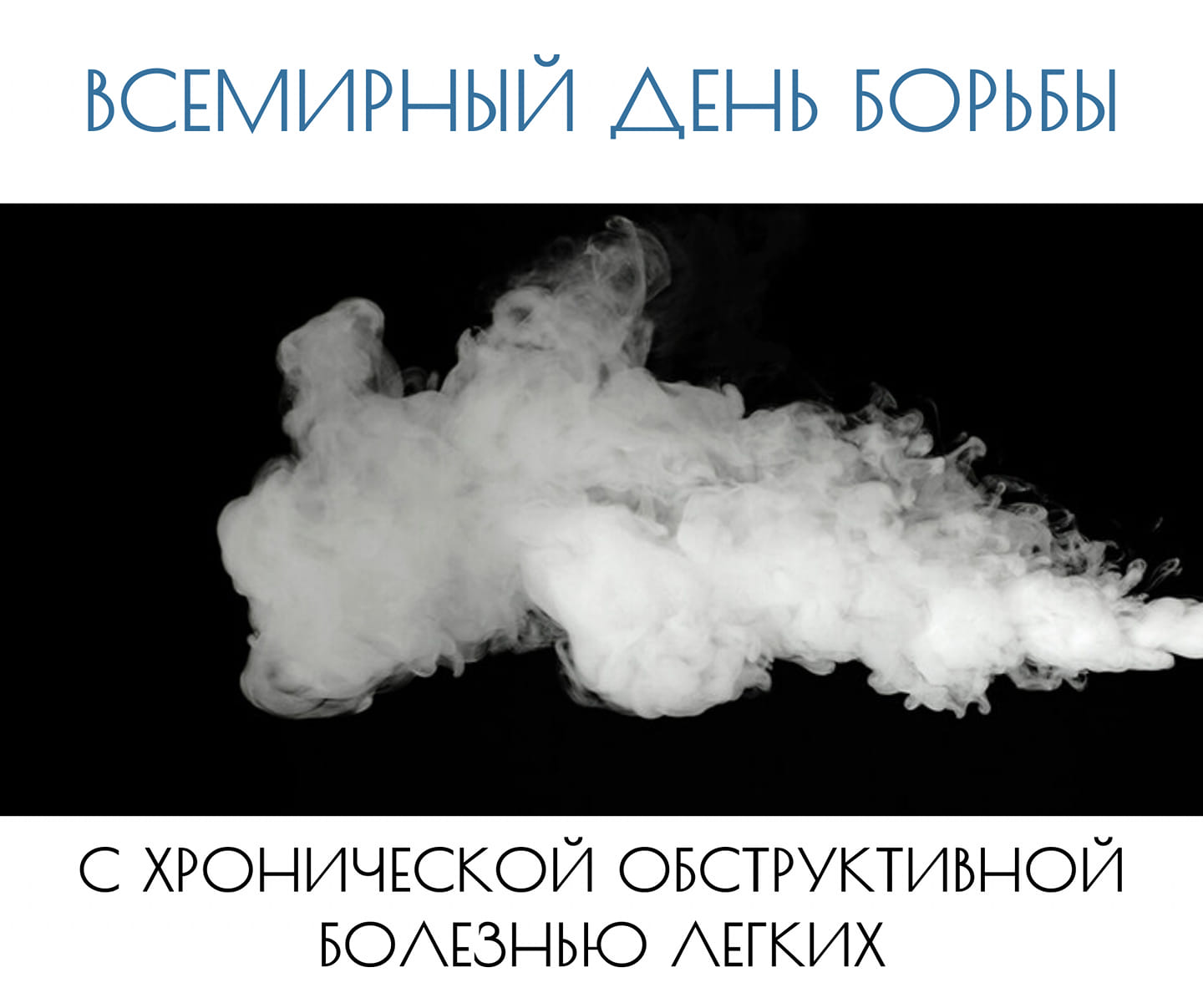 ВСЕМИРНЫЙ ДЕНЬ БОРЬБЫ

С ХРОНИЧЕСКОЙ ОБСТРУКТИВНОЙ БОЛЕЗНЬЮ ЛЕГКИХ